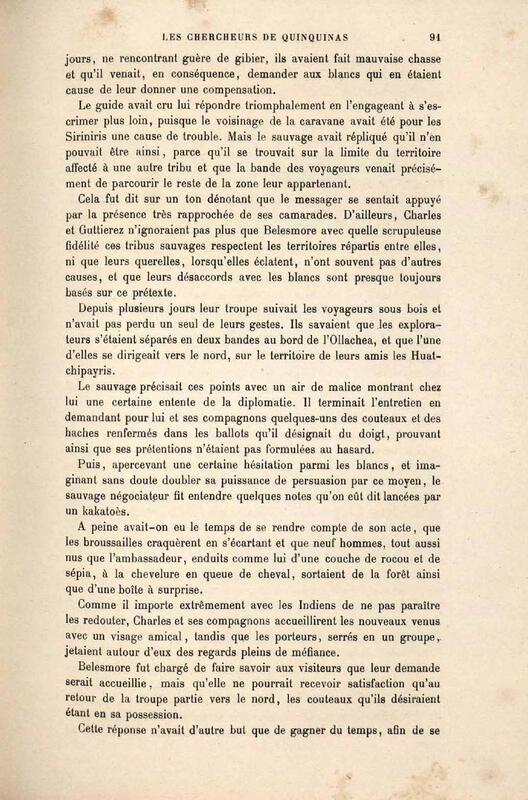 LES CHERCHEURS DE QUINQUINAS 91

jours, ne rencontrant guère de gibier, ils avaient fait mauvaise chasse et qu'il venait, en conséquence, demander aux blancs qui en étaient cause de leur donner une compensation.

Le guide avait cru lui répondre triomphalement en l'engageant à s'escrimer plus loin, puisque le voisinage de la caravane avait été pour les Siriniris une cause de trouble. Mais le sauvage avait répliqué qu'il n'en pouvait être ainsi, parce qu'il se trouvait sur la limite du territoire affecté à une autre tribu et que la bande des voyageurs venait précisément de parcourir le reste de la zone leur appartenant.

Cela fut dit sur un ton dénotant que le messager se sentait appuyé par la présence très rapprochée de ses camarades. D'ailleurs, Charles et Guttierez n'ignoraient pas plus que Belesmore avec quelle scrupuleuse fidélité ces tribus sauvages respectent les territoires répartis entre elles, ni que leurs querelles, lorsqu'elles éclatent, n'ont souvent pas d'autres causes, et que leurs désaccords avec les blancs sont presque toujours basés sur ce prétexte.

Depuis plusieurs jours leur troupe suivait les voyageurs sous bois et n'avait pas perdu un seul de leurs gestes. Ils savaient que les explorateurs s'étaient séparés en deux bandes au bord de l'Ollachea, et que l'une d'elles se dirigeait vers le nord, sur le territoire de leurs amis les Huatchipayris.

Le sauvage précisait ces points avec un air de malice montrant chez lui une certaine entente de la diplomatie. Il terminait l'entretien en demandant pour lui et ses compagnons quelques-uns des couteaux et des haches renfermés dans les ballots qu'il désignait du doigt, prouvant ainsi que ses prétentions n'étaient pas formulées au hasard.

Puis, apercevant une certaine hésitation parmi les blancs, et imaginant sans doute doubler sa puissance de persuasion par ce moyen, le sauvage négociateur fit entendre quelques notes qu'on eût dit lancées par un kakatoès.

A peine avait-on eu le temps de se rendre compte de son acte, que les broussailles craquèrent en s'écartant et que neuf hommes, tout aussi nus que l'ambassadeur, enduits comme lui d'une couche de rocou et de sépia, à la chevelure en queue de cheval, sortaient de la forêt ainsi que d'une boîte à surprise.

Comme il importe extrêmement avec les Indiens de ne pas paraître les redouter, Charles et ses compagnons accueillirent les nouveaux venus avec un visage amical, tandis que les porteurs, serrés en un groupe, jetaient autour d'eux des regards pleins de méfiance.

Belesmore fut chargé de faire savoir aux visiteurs que leur demande serait accueillie, mais qu'elle ne pourrait recevoir satisfaction qu'au retour de la troupe partie vers le nord, les couteaux qu'ils désiraient étant en sa possession.

Cette réponse n'avait d'autre but que de gagner du temps, afin de se